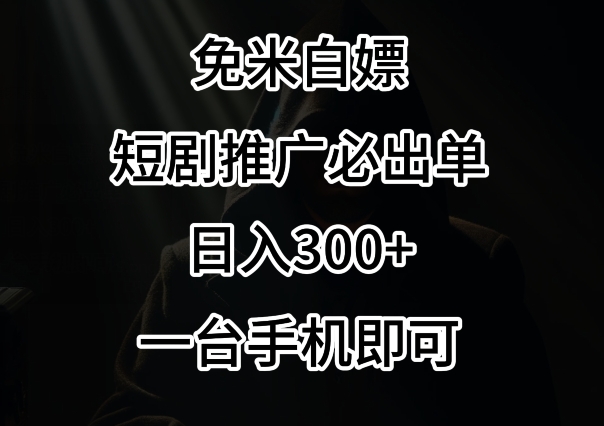 免米白嫖

短剧推广必出单

日入300+

一台手机即可